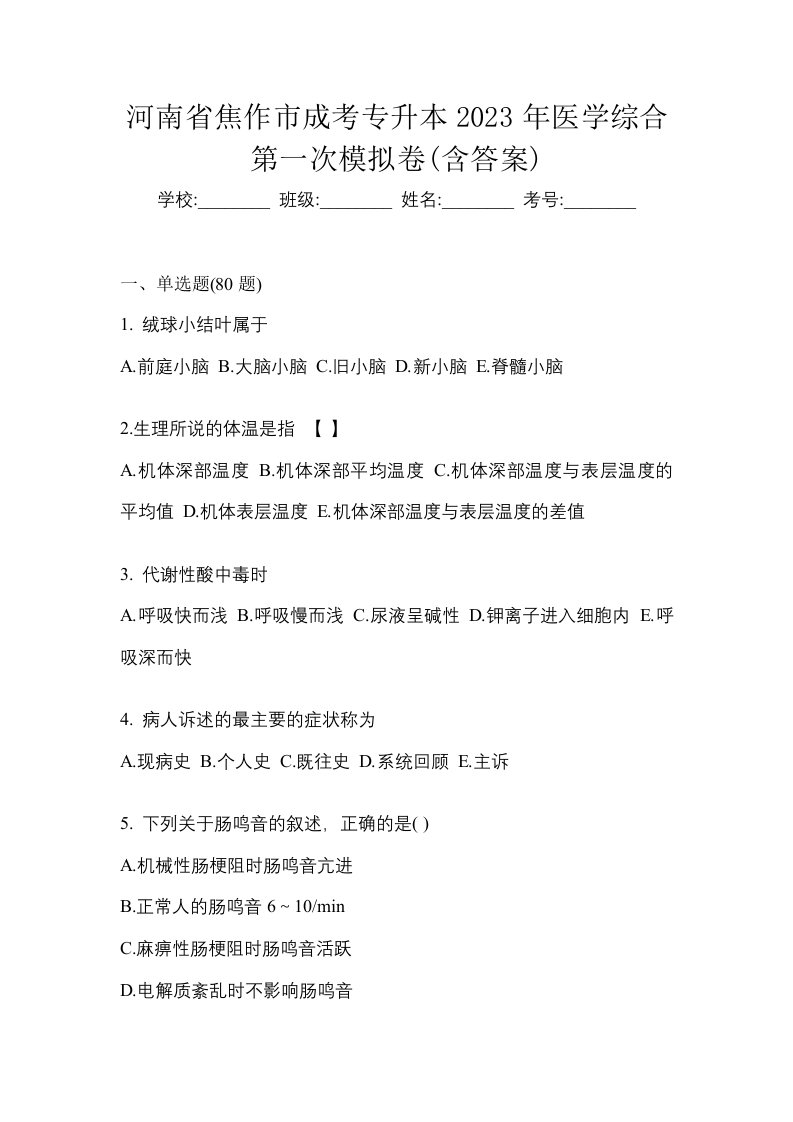 河南省焦作市成考专升本 2023 年医学综合第一次模拟卷(含答案)

学校:________ 班级:________ 姓名:________ 考号:________

一、单选题(80 题)

1. 绒球小结叶属于

A.前庭小脑 B.大脑小脑 C.旧小脑 D.新小脑 E.脊髓小脑

2.生理所说的体温是指 【 】

A.机体深部温度 B.机体深部平均温度 C.机体深部温度与表层温度的平均值 D.机体表层温度 E.机体深部温度与表层温度的差值

3. 代谢性酸中毒时

A.呼吸快而浅 B.呼吸慢而浅 C.尿液呈碱性 D.钾离子进入细胞内 E.呼吸深而快

4. 病人诉述的最主要的症状称为

A.现病史 B.个人史 C.既往史 D.系统回顾 E.主诉

5. 下列关于肠鸣音的叙述，正确的是( )

A.机械性肠梗阻时肠鸣音亢进

B.正常人的肠鸣音 6 ~ 10/min

C.麻痹性肠梗阻时肠鸣音活跃

D.电解质紊乱时不影响肠鸣音